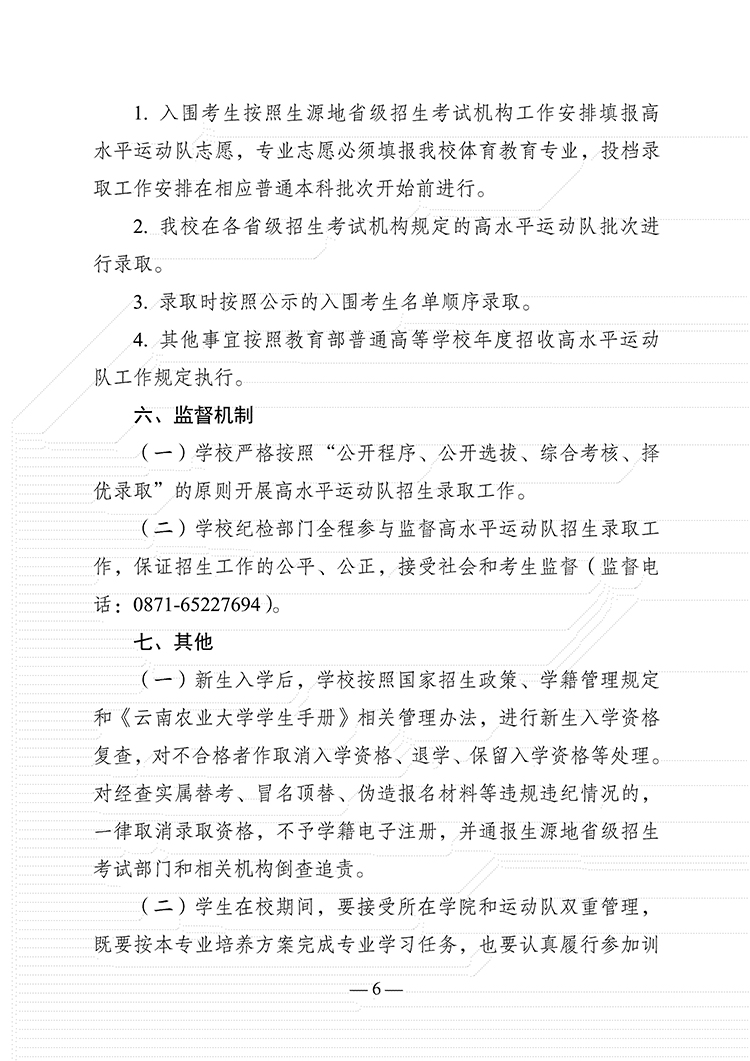 1. 入围考生按照生源地省级招生考试机构工作安排填报高水平运动队志愿，专业志愿必须填报我校体育教育专业，投档录取工作安排在相应普通本科批次开始前进行。

2. 我校在各省级招生考试机构规定的高水平运动队批次进行录取。

3. 录取时按照公示的入围考生名单顺序录取。

4. 其他事宜按照教育部普通高等学校年度招收高水平运动队工作规定执行。

六、监督机制

（一）学校严格按照“公开程序、公开选拔、综合考核、择优录取”的原则开展高水平运动队招生录取工作。

（二）学校纪检部门全程参与监督高水平运动队招生录取工作，保证招生工作的公平、公正，接受社会和考生监督（监督电话：0871-65227694）。

七、其他

（一）新生入学后，学校按照国家招生政策、学籍管理规定和《云南农业大学学生手册》相关管理办法，进行新生入学资格复查，对不合格者作取消入学资格、退学、保留入学资格等处理。对经查实属替考、冒名顶替、伪造报名材料等违规违纪情况的，一律取消录取资格，不予学籍电子注册，并通报生源地省级招生考试部门和相关机构倒查追责。

（二）学生在校期间，要接受所在学院和运动队双重管理，既要按本专业培养方案完成专业学习任务，也要认真履行参加训

— 6 —